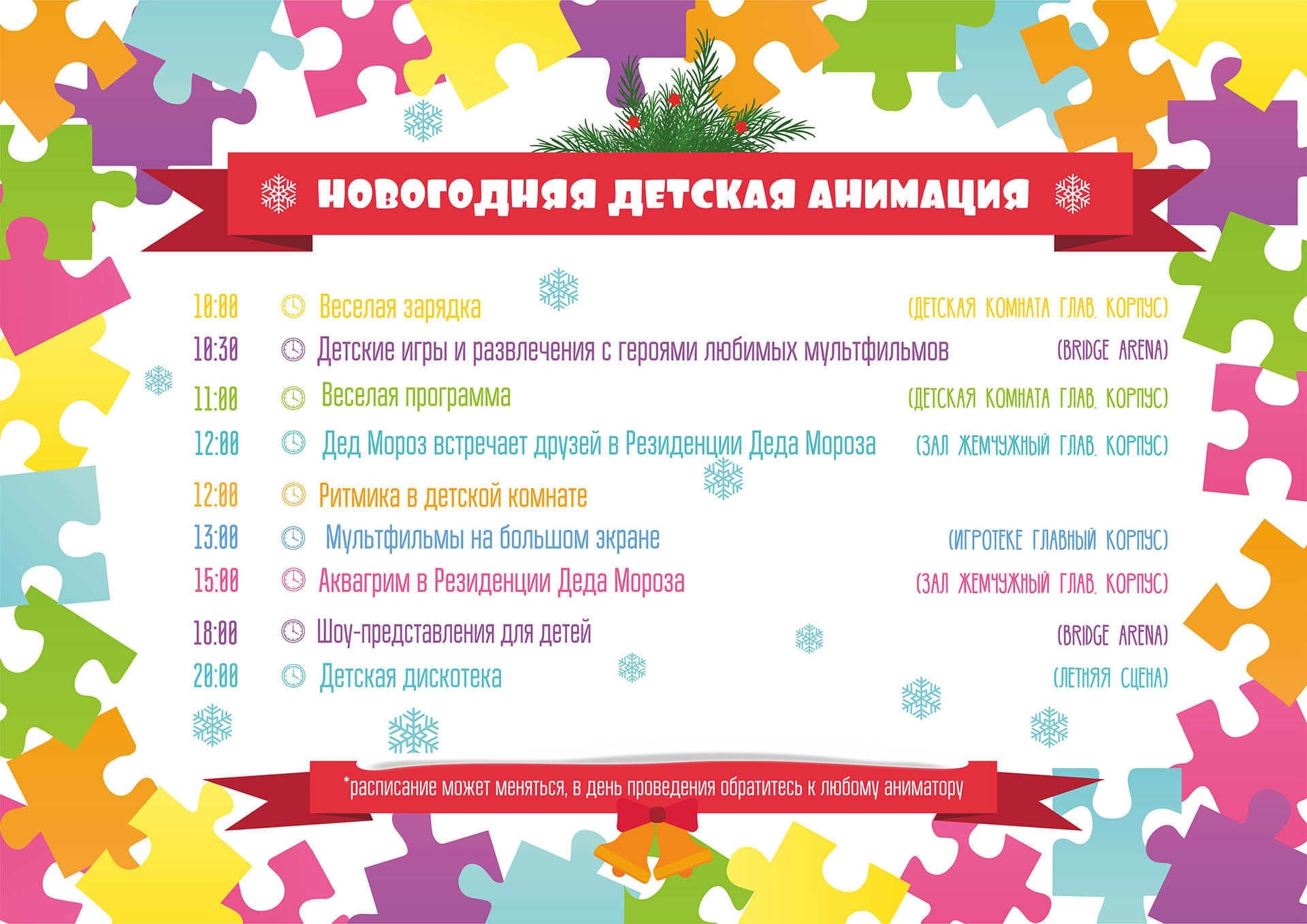 НОВОГОДНЯЯ ДЕТСКАЯ АНИМАЦИЯ

10:00 Веселая зарядка (ДЕТСКАЯ КОМНАТА ГЛАВ. КОРПУС)

10:30 Детские игры и развлечения с героями любимых мультфильмов (BRIDGE ARENA)

11:00 Веселая программа (ДЕТСКАЯ КОМНАТА ГЛАВ. КОРПУС)

12:00 Дед Мороз встречает друзей в Резиденции Деда Мороза (ЗАЛ ЖЕМЧУЖНЫЙ ГЛАВ. КОРПУС)

12:00 Ритмика в детской комнате

13:00 Мультфильмы на большом экране (ИГРОТЕКЕ ГЛАВНЫЙ КОРПУС)

15:00 Аквагрим в Резиденции Деда Мороза (ЗАЛ ЖЕМЧУЖНЫЙ ГЛАВ. КОРПУС)

18:00 Шоу-представления для детей (BRIDGE ARENA)

20:00 Детская дискотека (ЛЕТНЯЯ СЦЕНА)

*расписание может меняться, в день проведения обратитесь к любому аниматору